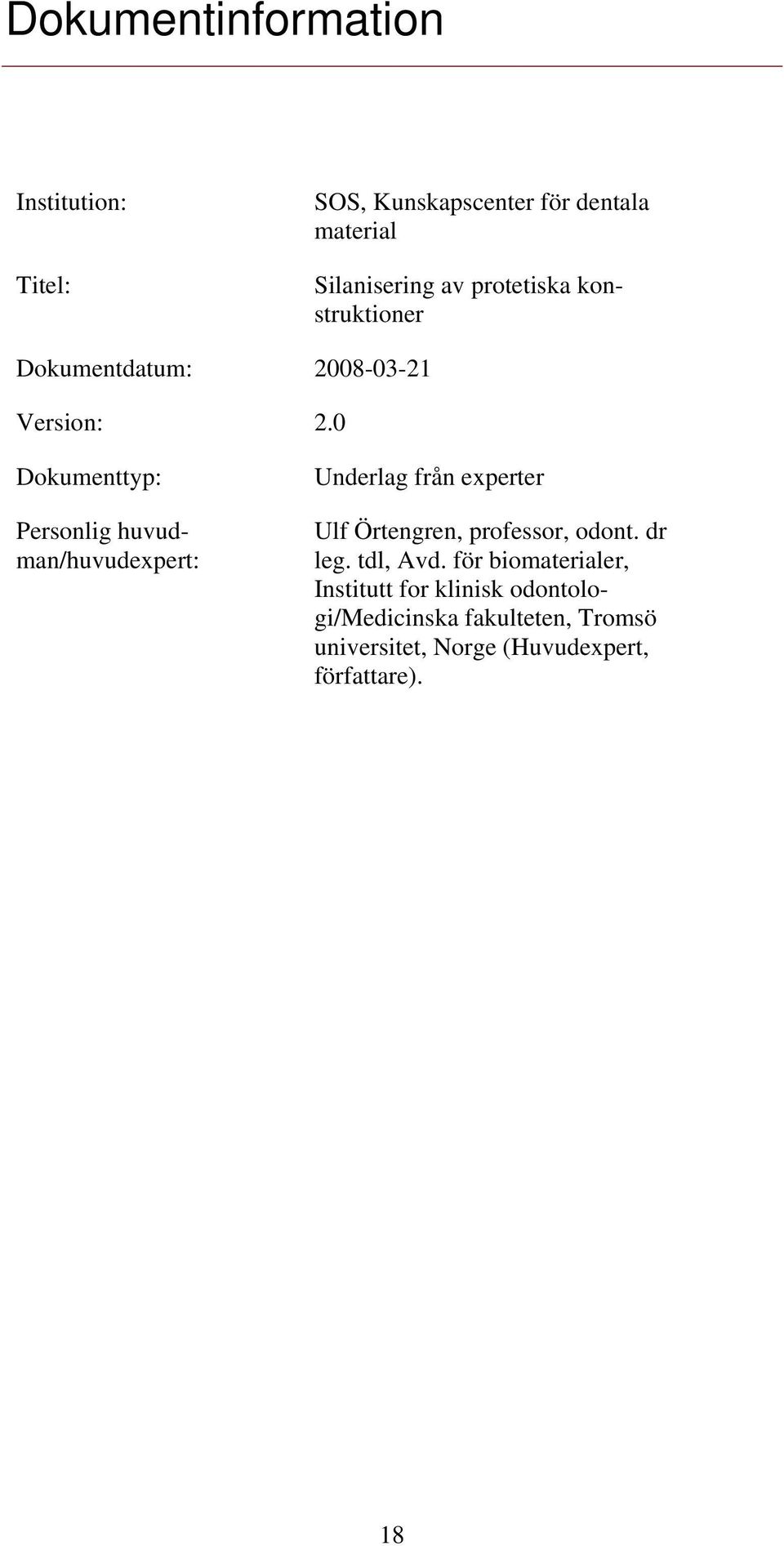 Dokumentinformation

Institution: SOS, Kunskapscenter för dentala material

Titel: Silanisering av protetiska konstruktioner

Dokumentdatum: 2008-03-21

Version: 2.0

Dokumenttyp: Underlag från experter

Personlig huvudman/huvudexpert: Ulf Örtengren, professor, odont. dr leg. tdl, Avd. för biomaterialer, Institutt for klinisk odontologi/Medicinska fakulteten, Tromsö universitet, Norge (Huvudexpert, författare).

18